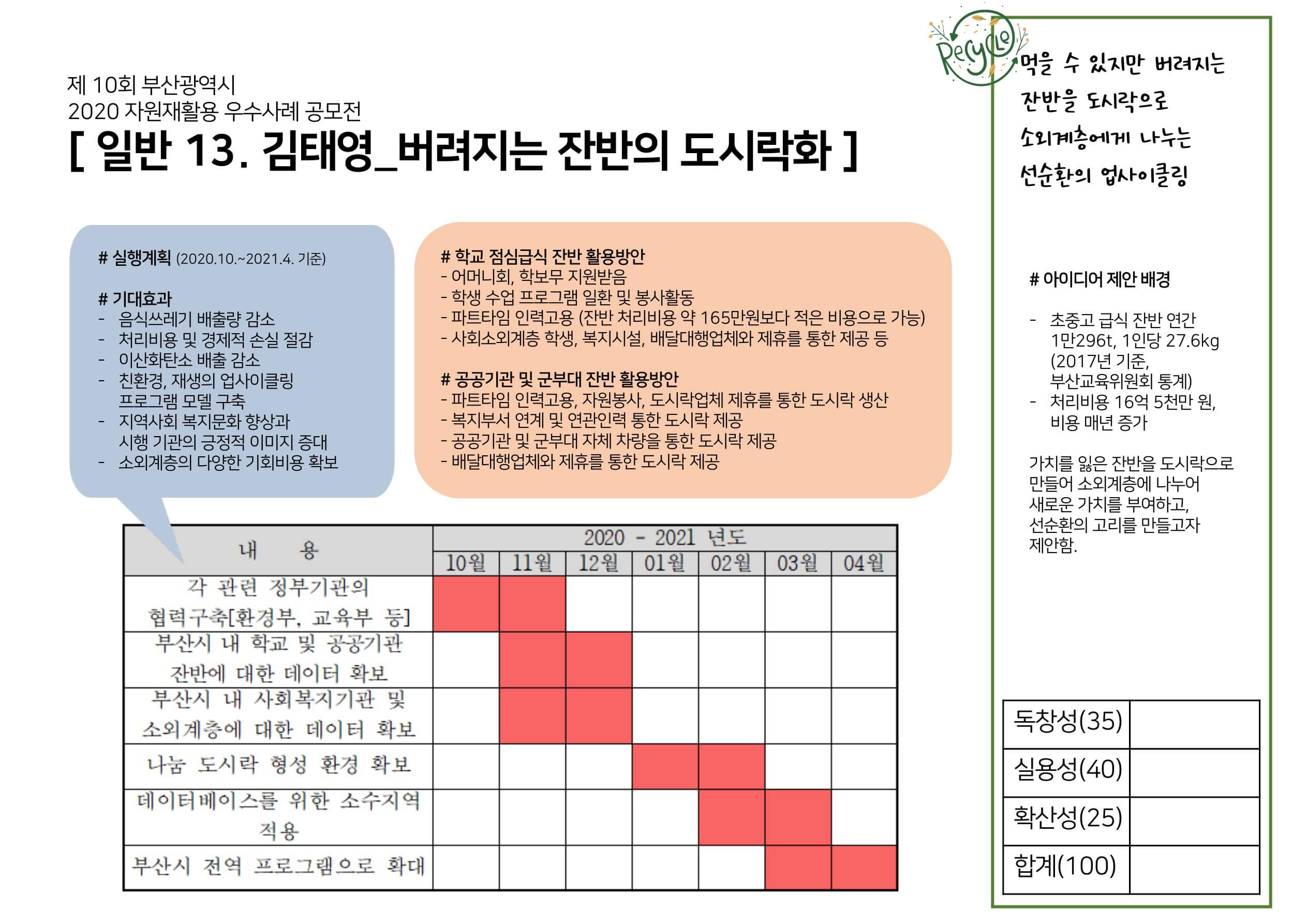 제 10회 부산광역시
2020 자원재활용 우수사례 공모전
[ 일반 13. 김태영_버려지는 잔반의 도시락화 ]

# 실행계획 (2020.10.~2021.4. 기준)

# 기대효과
- 음식쓰레기 배출량 감소
- 처리비용 및 경제적 손실 절감
- 이산화탄소 배출 감소
- 친환경, 재생의 업사이클링 프로그램 모델 구축
- 지역사회 복지문화 향상과 시행 기관의 긍정적 이미지 증대
- 소외계층의 다양한 기회비용 확보

# 학교 점심급식 잔반 활용방안
- 어머니회, 학보무 지원받음
- 학생 수업 프로그램 일환 및 봉사활동
- 파트타임 인력고용 (잔반 처리비용 약 165만원보다 적은 비용으로 가능)
- 사회소외계층 학생, 복지시설, 배달대행업체와 제휴를 통한 제공 등

# 공공기관 및 군부대 잔반 활용방안
- 파트타임 인력고용, 자원봉사, 도시락업체 제휴를 통한 도시락 생산
- 복지부서 연계 및 연관인력 통한 도시락 제공
- 공공기관 및 군부대 자체 차량을 통한 도시락 제공
- 배달대행업체와 제휴를 통한 도시락 제공

| 내 용 | 2020 - 2021 년도 | | | | | | |
|---|---|---|---|---|---|---|---|
| | 10월 | 11월 | 12월 | 01월 | 02월 | 03월 | 04월 |
| 각 관련 정부기관의 협력구축[환경부, 교육부 등] | | | | | | | |
| 부산시 내 학교 및 공공기관 잔반에 대한 데이터 확보 | | | | | | | |
| 부산시 내 사회복지기관 및 소외계층에 대한 데이터 확보 | | | | | | | |
| 나눔 도시락 형성 환경 확보 | | | | | | | |
| 데이터베이스를 위한 소수지역 적용 | | | | | | | |
| 부산시 전역 프로그램으로 확대 | | | | | | | |

Recycle

먹을 수 있지만 버려지는 잔반을 도시락으로 소외계층에게 나누는 선순환의 업사이클링

# 아이디어 제안 배경

- 초중고 급식 잔반 연간 1만296t, 1인당 27.6kg (2017년 기준, 부산교육위원회 통계)
- 처리비용 16억 5천만 원, 비용 매년 증가

가치를 잃은 잔반을 도시락으로 만들어 소외계층에 나누어 새로운 가치를 부여하고, 선순환의 고리를 만들고자 제안함.

| 독창성(35) | |
|---|---|
| 실용성(40) | |
| 확산성(25) | |
| 합계(100) | |